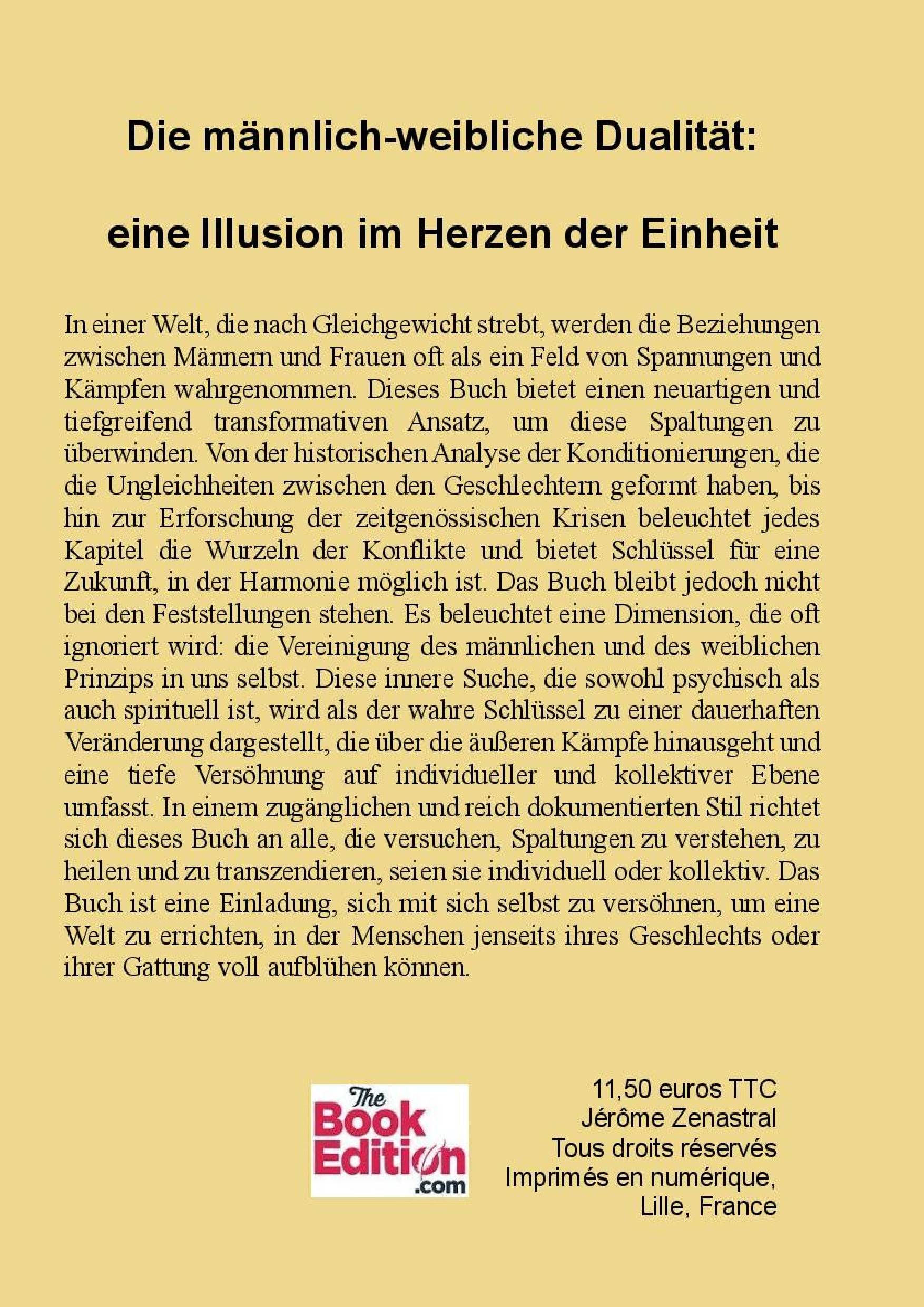 Die männlich-weibliche Dualität:

eine Illusion im Herzen der Einheit

In einer Welt, die nach Gleichgewicht strebt, werden die Beziehungen zwischen Männern und Frauen oft als ein Feld von Spannungen und Kämpfen wahrgenommen. Dieses Buch bietet einen neuartigen und tiefgreifend transformativen Ansatz, um diese Spaltungen zu überwinden. Von der historischen Analyse der Konditionierungen, die die Ungleichheiten zwischen den Geschlechtern geformt haben, bis hin zur Erforschung der zeitgenössischen Krisen beleuchtet jedes Kapitel die Wurzeln der Konflikte und bietet Schlüssel für eine Zukunft, in der Harmonie möglich ist. Das Buch bleibt jedoch nicht bei den Feststellungen stehen. Es beleuchtet eine Dimension, die oft ignoriert wird: die Vereinigung des männlichen und des weiblichen Prinzips in uns selbst. Diese innere Suche, die sowohl psychisch als auch spirituell ist, wird als der wahre Schlüssel zu einer dauerhaften Veränderung dargestellt, die über die äußeren Kämpfe hinausgeht und eine tiefe Versöhnung auf individueller und kollektiver Ebene umfasst. In einem zugänglichen und reich dokumentierten Stil richtet sich dieses Buch an alle, die versuchen, Spaltungen zu verstehen, zu heilen und zu transzendieren, seien sie individuell oder kollektiv. Das Buch ist eine Einladung, sich mit sich selbst zu versöhnen, um eine Welt zu errichten, in der Menschen jenseits ihres Geschlechts oder ihrer Gattung voll aufblühen können.

The Book Edition .com

11,50 euros TTC
Jérôme Zenastral
Tous droits réservés
Imprimés en numérique,
Lille, France